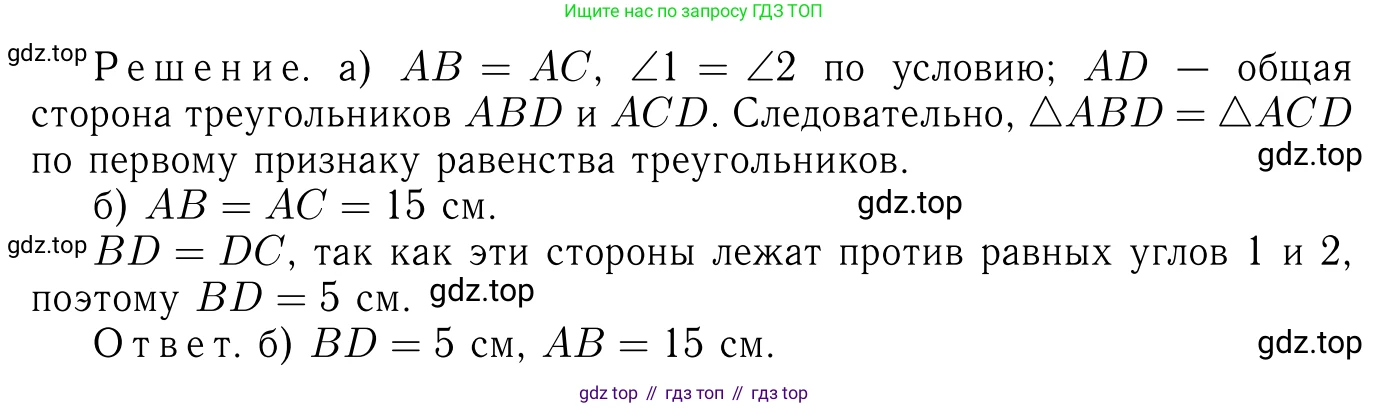 Ищите нас по запросу ГДЗ ТОП

gdz.top Решение. а) $AB = AC$, $\angle 1 = \angle 2$ по условию; $AD$ — общая сторона треугольников $ABD$ и $ACD$. Следовательно, $\triangle ABD = \triangle ACD$ по первому признаку равенства треугольников.

gdz.top

б) $AB = AC = 15$ см.

gdz.top

gdz.top $BD = DC$, так как эти стороны лежат против равных углов 1 и 2, поэтому $BD = 5$ см. gdz.top

Ответ. б) $BD = 5$ см, $AB = 15$ см.

gdz.top

gdz top // гдз топ // гдз top